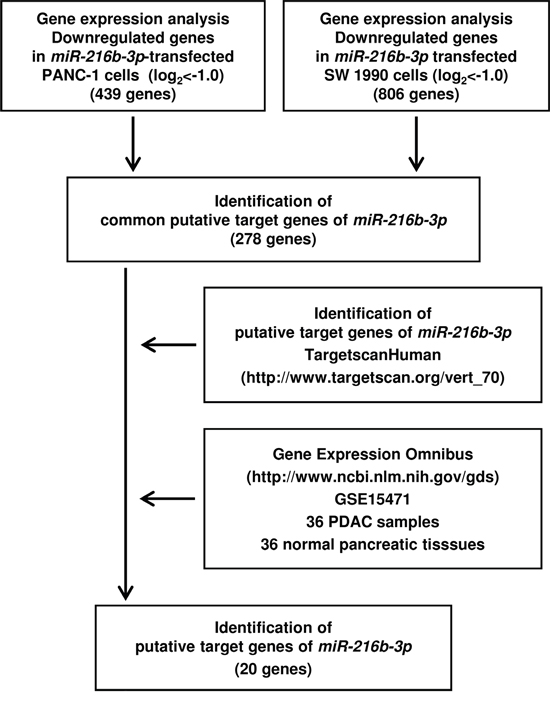 Gene expression analysis
Downregulated genes
in miR-216b-3p-transfected
PANC-1 cells ($\log_2$<-1.0)
(439 genes)

Gene expression analysis
Downregulated genes
in miR-216b-3p transfected
SW 1990 cells ($\log_2$<-1.0)
(806 genes)

Identification of
common putative target genes of miR-216b-3p
(278 genes)

Identification of
putative target genes of miR-216b-3p
TargetscanHuman
(http://www.targetscan.org/vert_70)

Gene Expression Omnibus
(http://www.ncbi.nlm.nih.gov/gds)
GSE15471
36 PDAC samples
36 normal pancreatic tisssues

Identification of
putative target genes of miR-216b-3p
(20 genes)